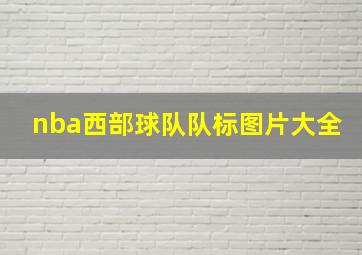 nba西部球队队标图片大全